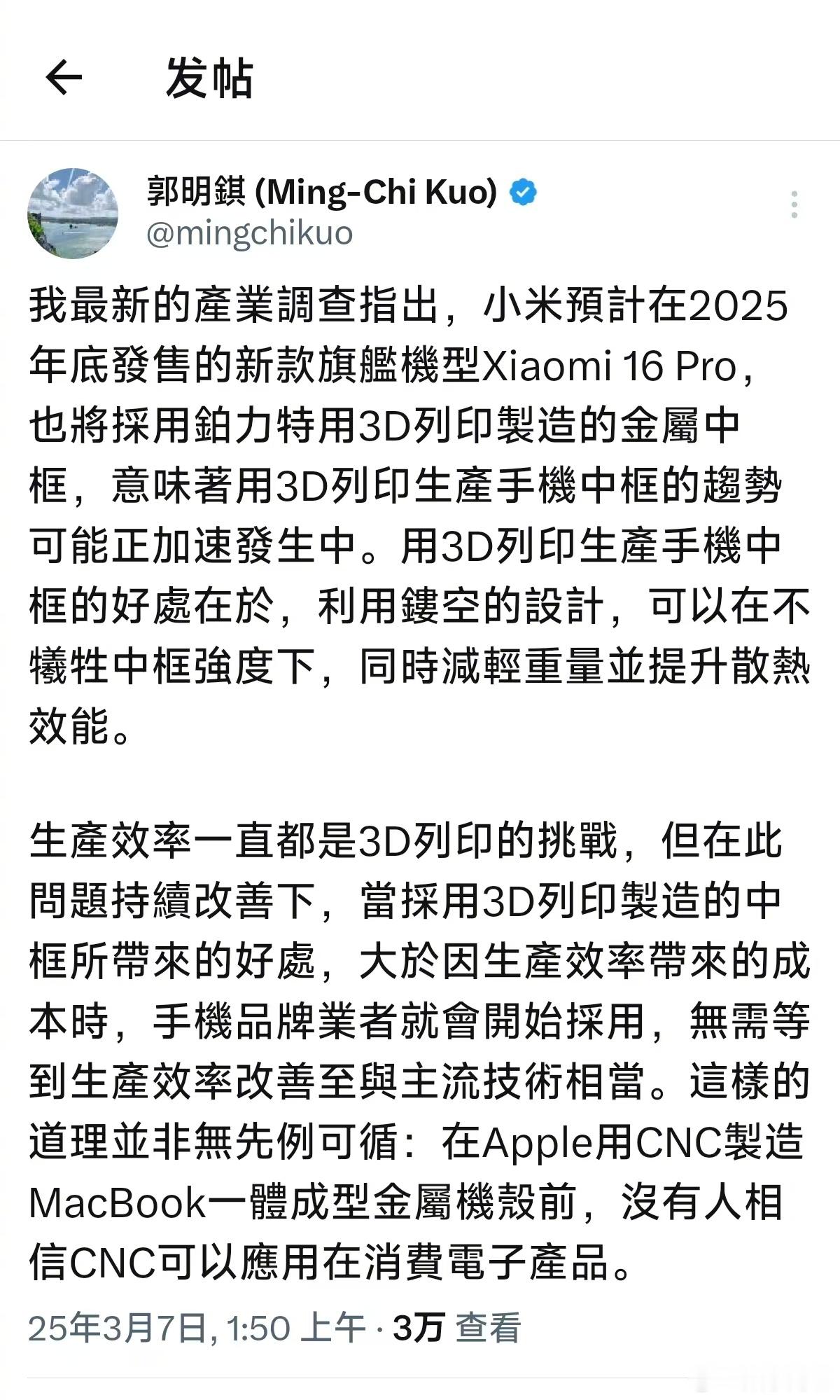 发帖

郭明錤 (Ming-Chi Kuo)
@mingchikuo

我最新的產業調查指出，小米預計在2025年底發售的新款旗艦機型Xiaomi 16 Pro，也將採用鉑力特用3D列印製造的金屬中框，意味著用3D列印生產手機中框的趨勢可能正加速發生中。用3D列印生產手機中框的好處在於，利用鏤空的設計，可以在不犧牲中框強度下，同時減輕重量並提升散熱效能。

生產效率一直都是3D列印的挑戰，但在此問題持續改善下，當採用3D列印製造的中框所帶來的好處，大於因生產效率帶來的成本時，手機品牌業者就會開始採用，無需等到生產效率改善至與主流技術相當。這樣的道理並非無先例可循：在Apple用CNC製造MacBook一體成型金屬機殼前，沒有人相信CNC可以應用在消費電子產品。

25年3月7日, 1:50 上午 · 3万 查看